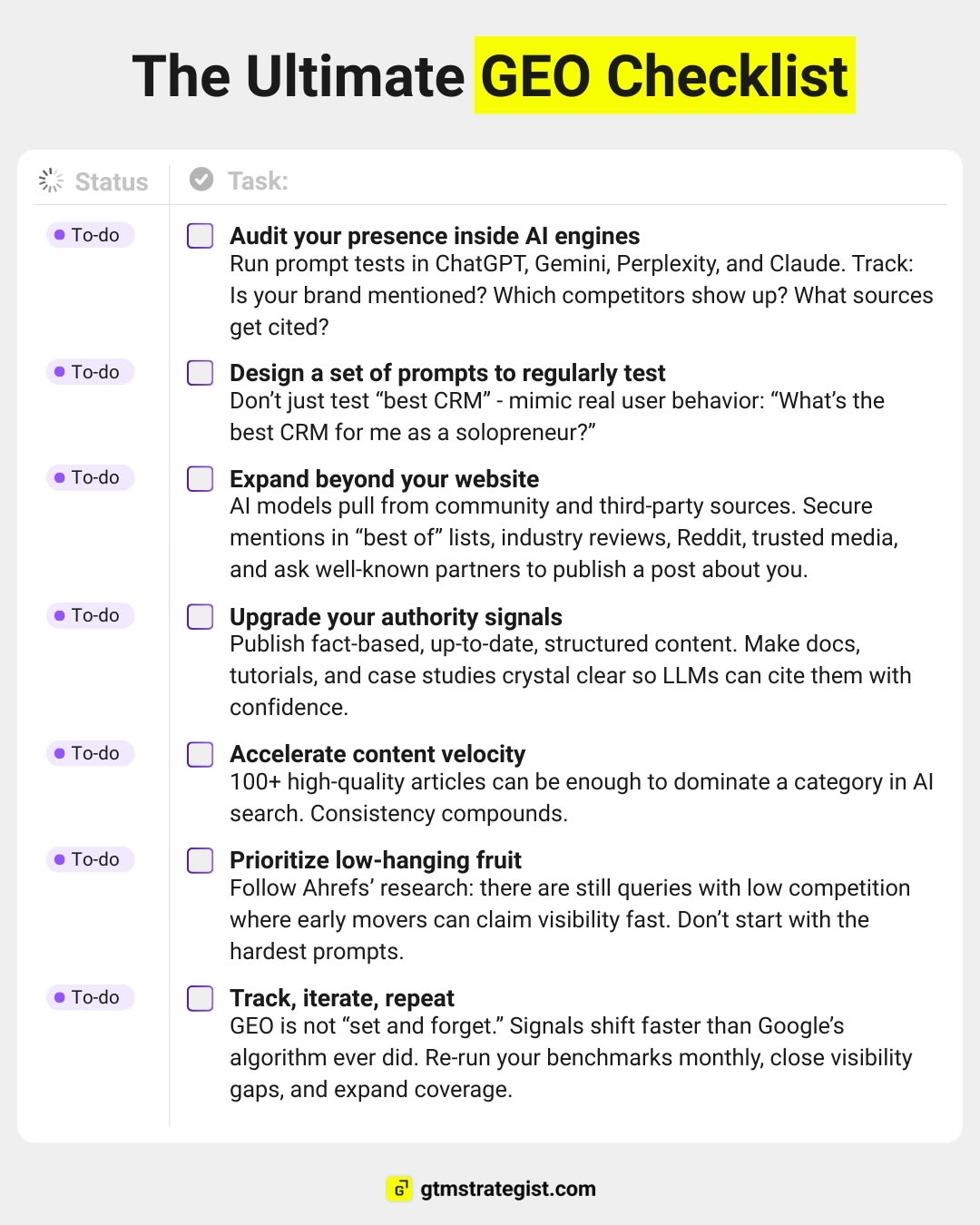 The Ultimate GEO Checklist

| Status | Task: |
|---|---|
| To-do | **Audit your presence inside AI engines** Run prompt tests in ChatGPT, Gemini, Perplexity, and Claude. Track: Is your brand mentioned? Which competitors show up? What sources get cited? |
| To-do | **Design a set of prompts to regularly test** Don't just test "best CRM" - mimic real user behavior: "What's the best CRM for me as a solopreneur?" |
| To-do | **Expand beyond your website** AI models pull from community and third-party sources. Secure mentions in "best of" lists, industry reviews, Reddit, trusted media, and ask well-known partners to publish a post about you. |
| To-do | **Upgrade your authority signals** Publish fact-based, up-to-date, structured content. Make docs, tutorials, and case studies crystal clear so LLMs can cite them with confidence. |
| To-do | **Accelerate content velocity** 100+ high-quality articles can be enough to dominate a category in AI search. Consistency compounds. |
| To-do | **Prioritize low-hanging fruit** Follow Ahrefs' research: there are still queries with low competition where early movers can claim visibility fast. Don't start with the hardest prompts. |
| To-do | **Track, iterate, repeat** GEO is not "set and forget." Signals shift faster than Google's algorithm ever did. Re-run your benchmarks monthly, close visibility gaps, and expand coverage. |

G gtmstrategist.com